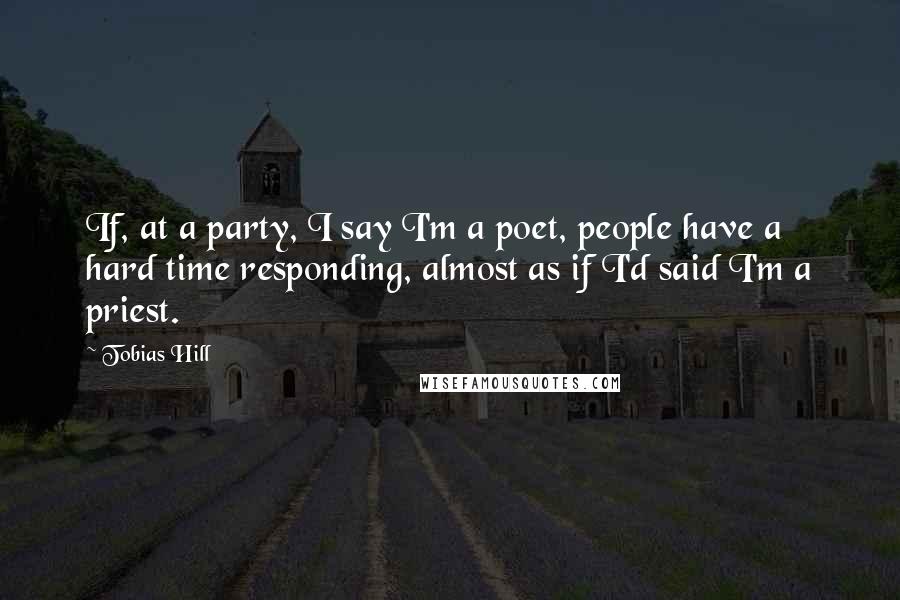 If, at a party, I say I'm a poet, people have a hard time responding, almost as if I'd said I'm a priest.

~ Tobias Hill

WISEFAMOUSQUOTES.COM